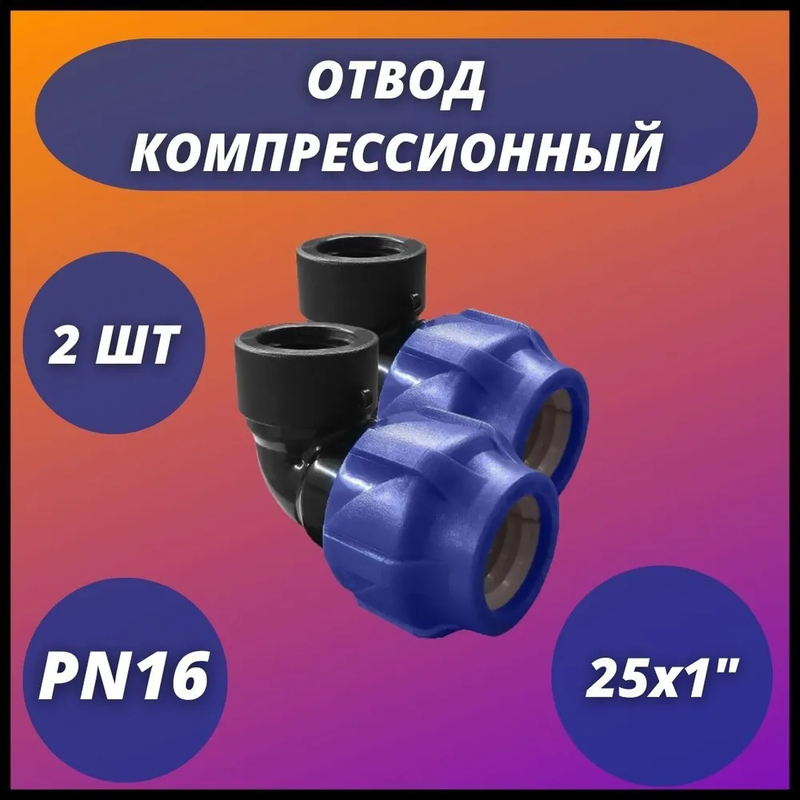 ОТВОД КОМПРЕССИОННЫЙ

2 ШТ

PN16

25x1"